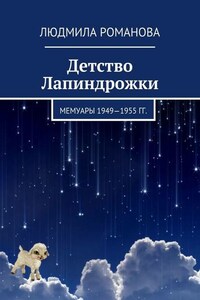 ЛЮДМИЛА РОМАНОВА

Детство Лапиндрожки

МЕМУАРЫ 1949—1955 ГГ.